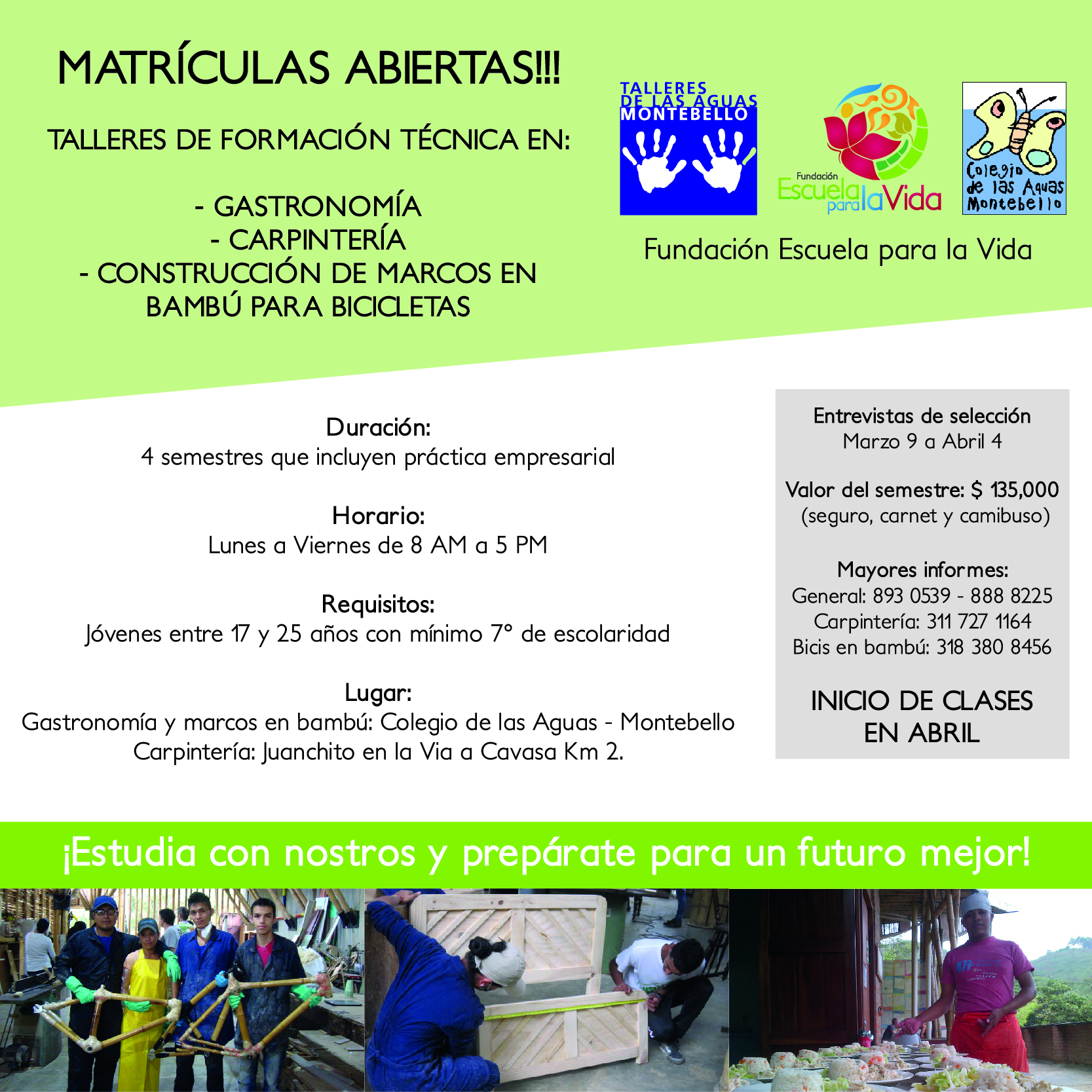 MATRÍCULAS ABIERTAS!!!

TALLERES DE FORMACIÓN TÉCNICA EN:

- GASTRONOMÍA
- CARPINTERÍA
- CONSTRUCCIÓN DE MARCOS EN BAMBÚ PARA BICICLETAS

TALLERES DE LAS AGUAS MONTEBELLO

Fundación Escuela para la Vida

Colegio de las Aguas Montebello

Fundación Escuela para la Vida

Duración:
4 semestres que incluyen práctica empresarial

Horario:
Lunes a Viernes de 8 AM a 5 PM

Requisitos:
Jóvenes entre 17 y 25 años con mínimo 7° de escolaridad

Lugar:
Gastronomía y marcos en bambú: Colegio de las Aguas - Montebello
Carpintería: Juanchito en la Via a Cavasa Km 2.

Entrevistas de selección
Marzo 9 a Abril 4

Valor del semestre: $ 135,000
(seguro, carnet y camibuso)

Mayores informes:
General: 893 0539 - 888 8225
Carpintería: 311 727 1164
Bicis en bambú: 318 380 8456

INICIO DE CLASES EN ABRIL

¡Estudia con nostros y prepárate para un futuro mejor!